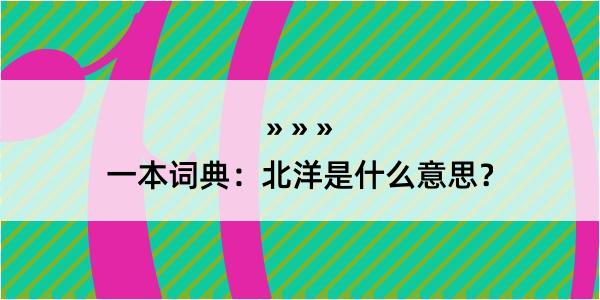 » » »
一本词典：北洋是什么意思？